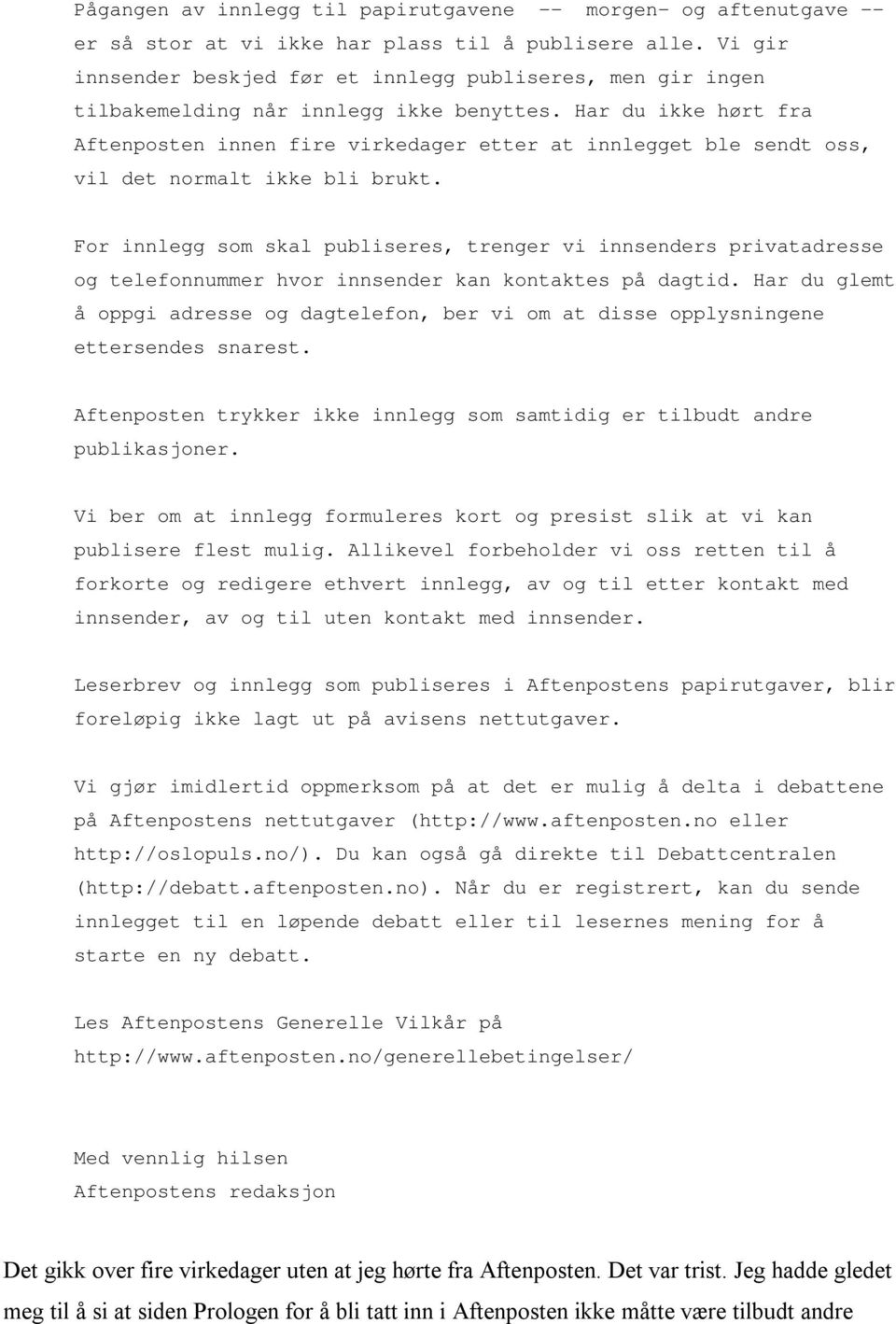 Pågangen av innlegg til papirutgavene -- morgen- og aftenutgave -- er så stor at vi ikke har plass til å publisere alle. Vi gir innsender beskjed før et innlegg publiseres, men gir ingen tilbakemelding når innlegg ikke benyttes. Har du ikke hørt fra Aftenposten innen fire virkedager etter at innlegget ble sendt oss, vil det normalt ikke bli brukt.

For innlegg som skal publiseres, trenger vi innsenders privatadresse og telefonnummer hvor innsender kan kontaktes på dagtid. Har du glemt å oppgi adresse og dagtelefon, ber vi om at disse opplysningene ettersendes snarest.

Aftenposten trykker ikke innlegg som samtidig er tilbudt andre publikasjoner.

Vi ber om at innlegg formuleres kort og presist slik at vi kan publisere flest mulig. Allikevel forbeholder vi oss retten til å forkorte og redigere ethvert innlegg, av og til etter kontakt med innsender, av og til uten kontakt med innsender.

Leserbrev og innlegg som publiseres i Aftenpostens papirutgaver, blir foreløpig ikke lagt ut på avisens nettutgaver.

Vi gjør imidlertid oppmerksom på at det er mulig å delta i debattene på Aftenpostens nettutgaver (http://www.aftenposten.no eller http://oslopuls.no/). Du kan også gå direkte til Debattcentralen (http://debatt.aftenposten.no). Når du er registrert, kan du sende innlegget til en løpende debatt eller til lesernes mening for å starte en ny debatt.

Les Aftenpostens Generelle Vilkår på http://www.aftenposten.no/generellebetingelser/

Med vennlig hilsen
Aftenpostens redaksjon

Det gikk over fire virkedager uten at jeg hørte fra Aftenposten. Det var trist. Jeg hadde gledet meg til å si at siden Prologen for å bli tatt inn i Aftenposten ikke måtte være tilbudt andre